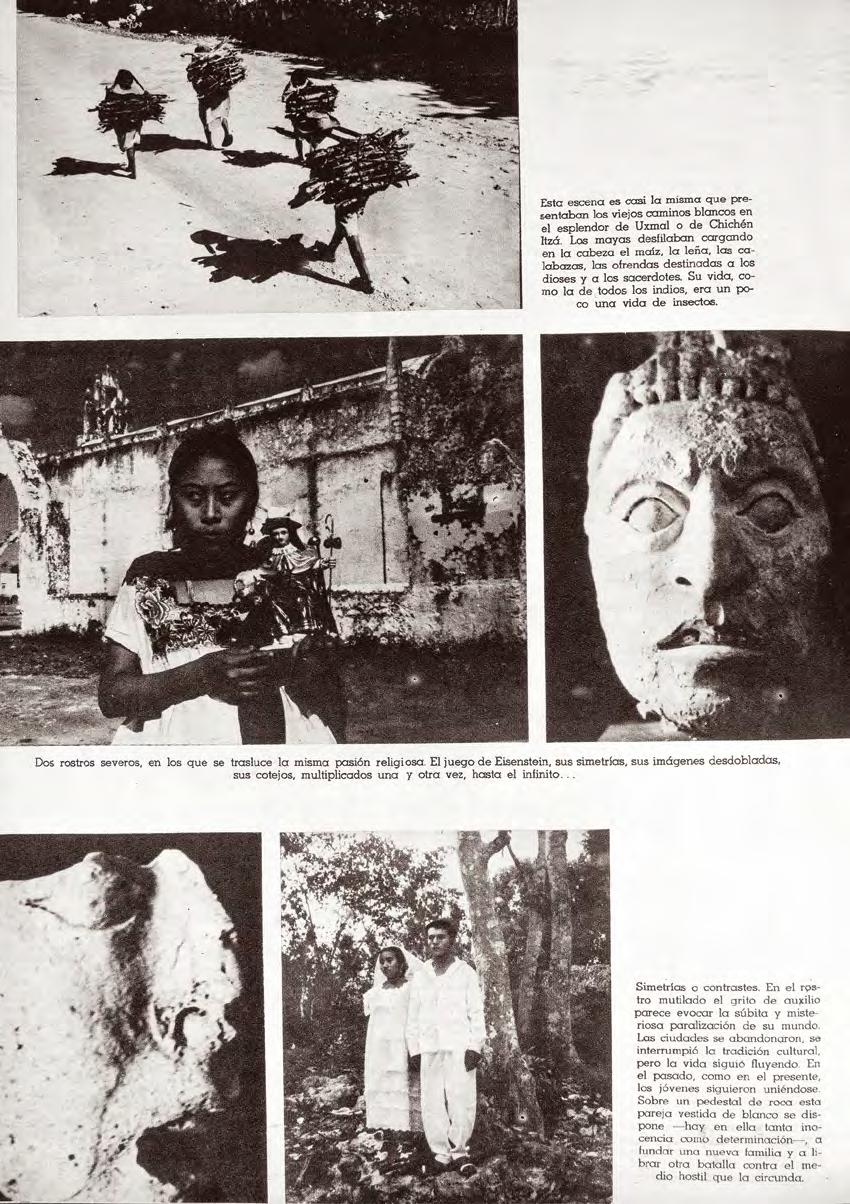 Esta escena es casi la misma que presentaban los viejos caminos blancos en el esplendor de Uxmal o de Chichén Itzá. Los mayas desfilaban cargando en la cabeza el maíz, la leña, las calabazas, las ofrendas destinadas a los dioses y a los sacerdotes. Su vida, como la de todos los indios, era un poco una vida de insectos.

Dos rostros severos, en los que se trasluce la misma pasión religiosa. El juego de Eisenstein, sus simetrías, sus imágenes desdobladas, sus cotejos, multiplicados una y otra vez, hasta el infinito...

Simetrías o contrastes. En el rostro mutilado el grito de auxilio parece evocar la súbita y misteriosa paralización de su mundo. Las ciudades se abandonaron, se interrumpió la tradición cultural, pero la vida siguió fluyendo. En el pasado, como en el presente, los jóvenes siguieron uniéndose. Sobre un pedestal de roca esta pareja vestida de blanco se dispone —hay en ella tanta inocencia como determinación—, a fundar una nueva familia y a librar otra batalla contra el medio hostil que la circunda.